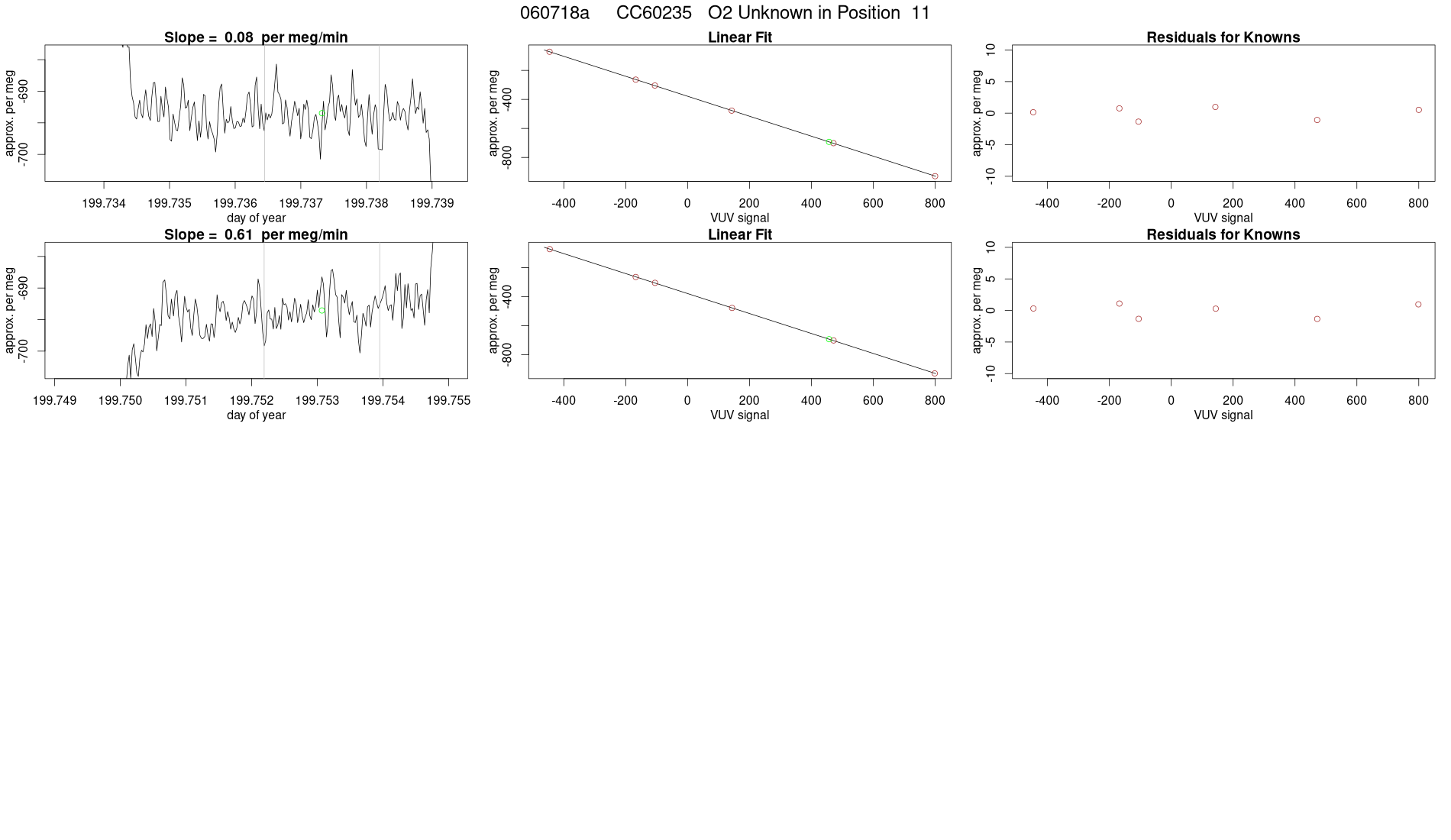 060718a CC60235 O2 Unknown in Position 11

Slope = 0.08 per meg/min

approx. per meg

-690

-700

199.734 199.735 199.736 199.737 199.738 199.739

day of year

Linear Fit

approx. per meg

-400

-800

-400 -200 0 200 400 600 800

VUV signal

Residuals for Knowns

approx. per meg

10 5 0 -5 -10

-400 -200 0 200 400 600 800

VUV signal

Slope = 0.61 per meg/min

approx. per meg

-690

-700

199.749 199.750 199.751 199.752 199.753 199.754 199.755

day of year

Linear Fit

approx. per meg

-400

-800

-400 -200 0 200 400 600 800

VUV signal

Residuals for Knowns

approx. per meg

10 5 0 -5 -10

-400 -200 0 200 400 600 800

VUV signal